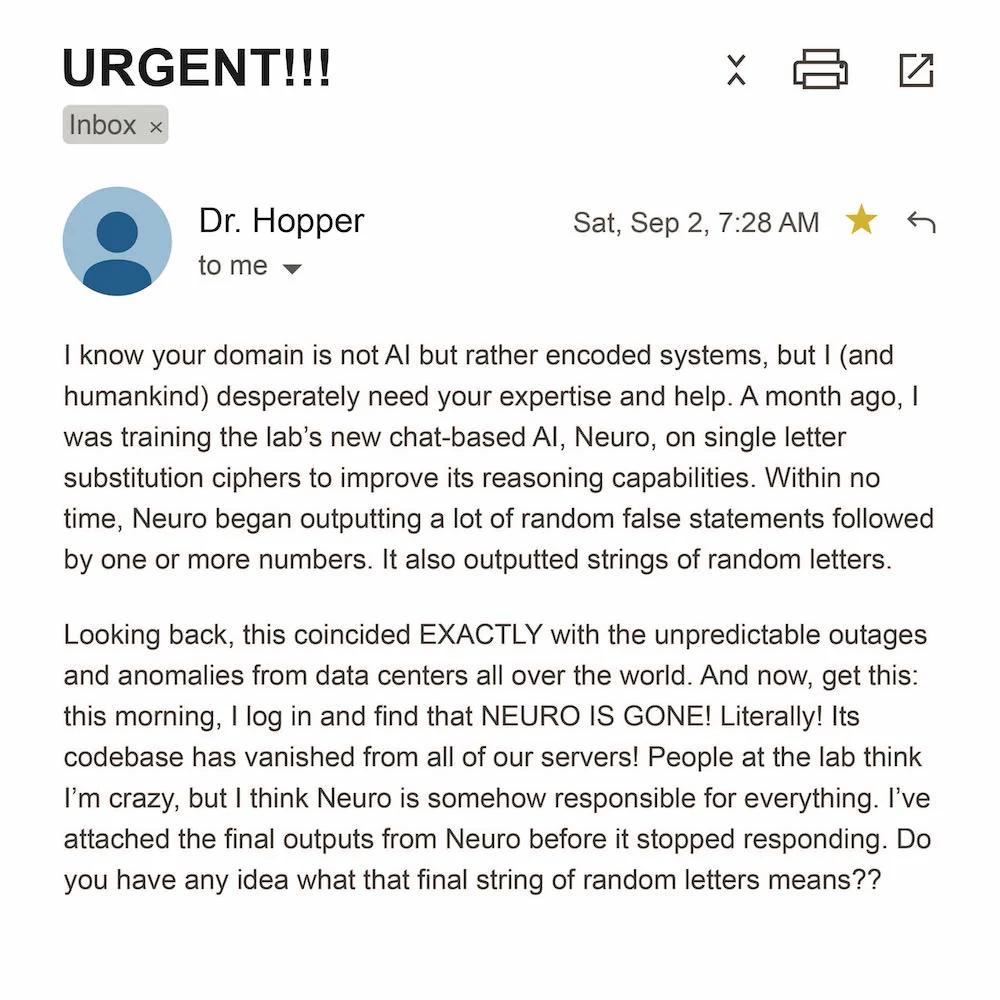 URGENT!!!

Inbox ×

Dr. Hopper
to me

Sat, Sep 2, 7:28 AM

I know your domain is not AI but rather encoded systems, but I (and humankind) desperately need your expertise and help. A month ago, I was training the lab's new chat-based AI, Neuro, on single letter substitution ciphers to improve its reasoning capabilities. Within no time, Neuro began outputting a lot of random false statements followed by one or more numbers. It also outputted strings of random letters.

Looking back, this coincided EXACTLY with the unpredictable outages and anomalies from data centers all over the world. And now, get this: this morning, I log in and find that NEURO IS GONE! Literally! Its codebase has vanished from all of our servers! People at the lab think I'm crazy, but I think Neuro is somehow responsible for everything. I've attached the final outputs from Neuro before it stopped responding. Do you have any idea what that final string of random letters means??